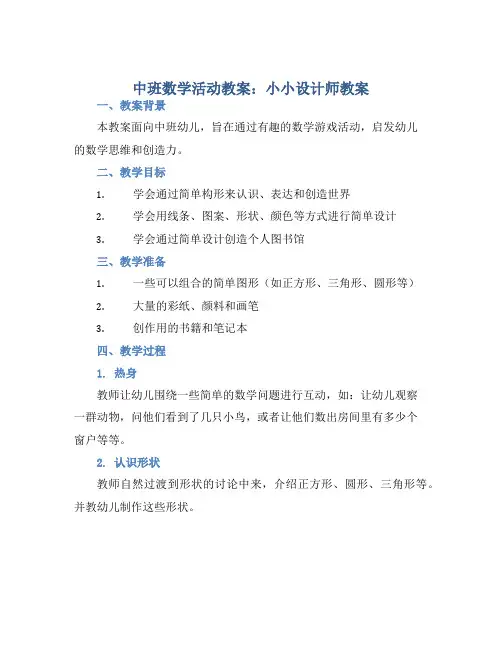 中班数学活动教案：小小设计师教案

一、教案背景

本教案面向中班幼儿，旨在通过有趣的数学游戏活动，启发幼儿的数学思维和创造力。

二、教学目标

1. 学会通过简单构形来认识、表达和创造世界

2. 学会用线条、图案、形状、颜色等方式进行简单设计

3. 学会通过简单设计创造个人图书馆

三、教学准备

1. 一些可以组合的简单图形（如正方形、三角形、圆形等）

2. 大量的彩纸、颜料和画笔

3. 创作用的书籍和笔记本

四、教学过程

1. 热身

教师让幼儿围绕一些简单的数学问题进行互动，如：让幼儿观察一群动物，问他们看到了几只小鸟，或者让他们数出房间里有多少个窗户等等。

2. 认识形状

教师自然过渡到形状的讨论中来，介绍正方形、圆形、三角形等。并教幼儿制作这些形状。